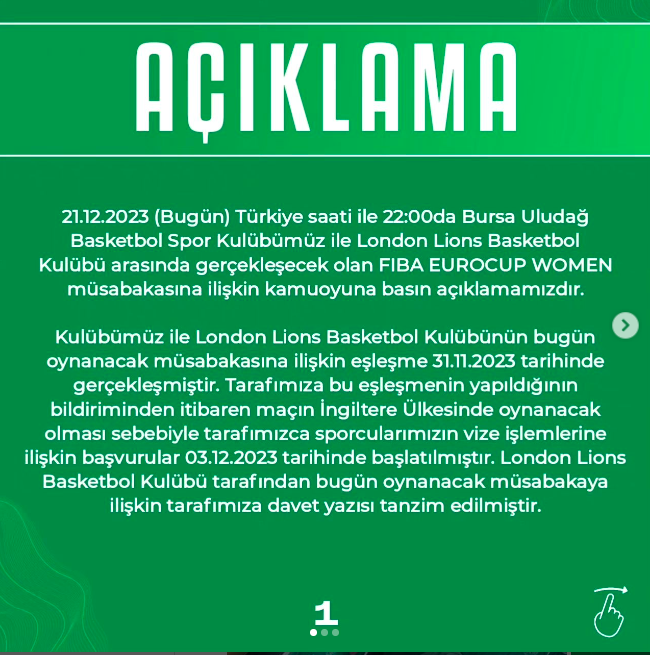 AÇIKLAMA

21.12.2023 (Bugün) Türkiye saati ile 22:00da Bursa Uludağ Basketbol Spor Kulübümüz ile London Lions Basketbol Kulübü arasında gerçekleşecek olan FIBA EUROCUP WOMEN müsabakasına ilişkin kamuoyuna basın açıklamamızdır.

Kulübümüz ile London Lions Basketbol Kulübünün bugün oynanacak müsabakasına ilişkin eşleşme 31.11.2023 tarihinde gerçekleşmiştir. Tarafımıza bu eşleşmenin yapıldığının bildiriminden itibaren maçın İngiltere Ülkesinde oynanacak olması sebebiyle tarafımızca sporcularımızın vize işlemlerine ilişkin başvurular 03.12.2023 tarihinde başlatılmıştır. London Lions Basketbol Kulübü tarafından bugün oynanacak müsabakaya ilişkin tarafımıza davet yazısı tanzim edilmiştir.

1